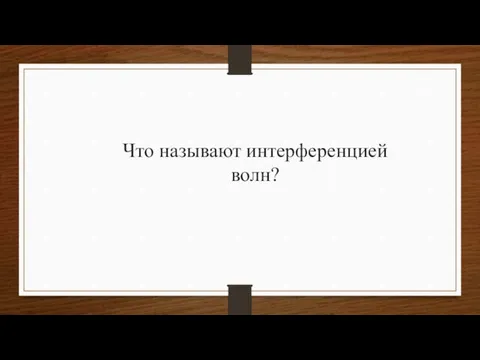 Что называют интерференцией волн?